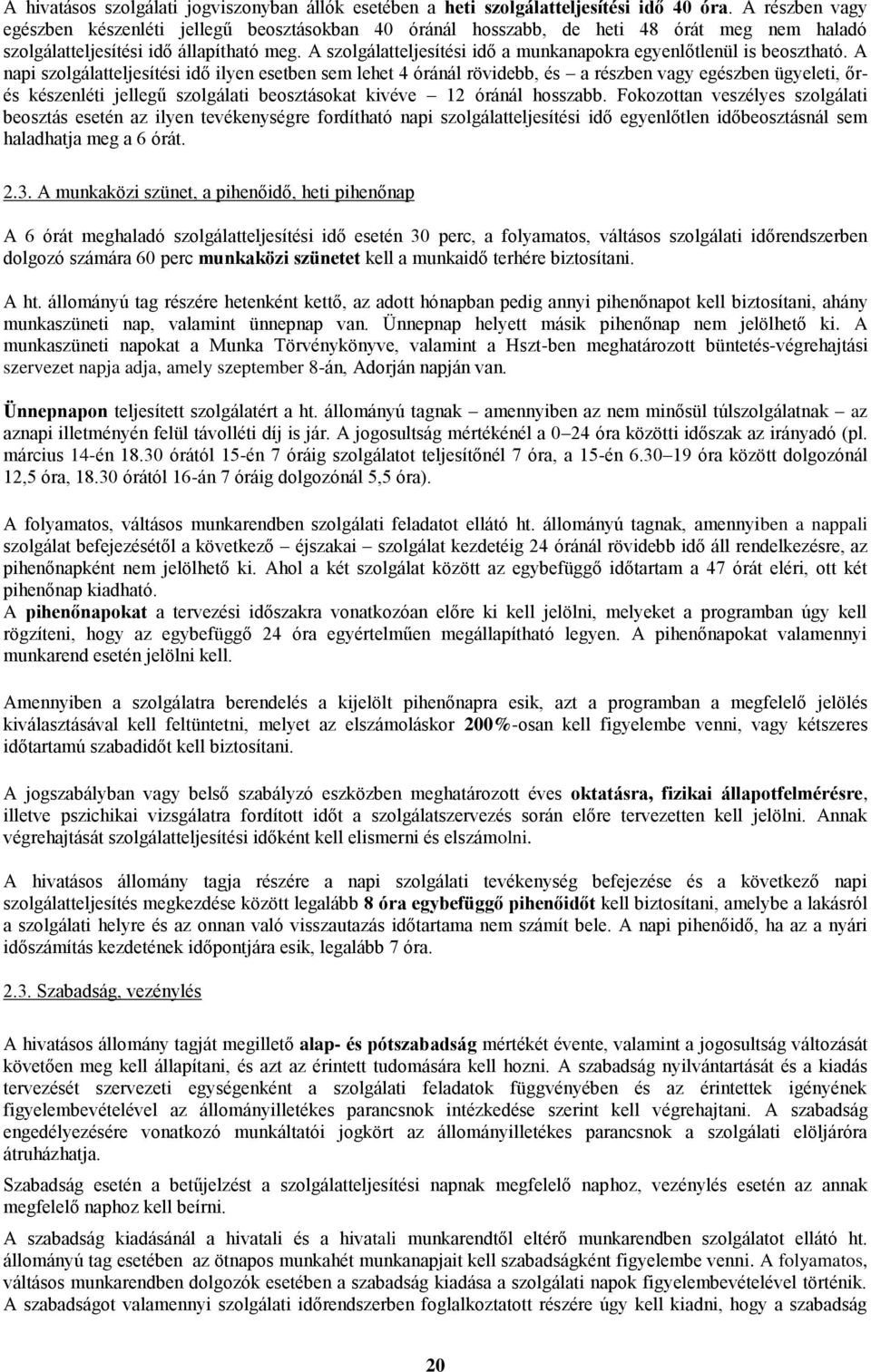 A hivatásos szolgálati jogviszonyban állók esetében a heti szolgálatteljesítési idő 40 óra. A részben vagy egészben készenléti jellegű beosztásokban 40 óránál hosszabb, de heti 48 órát meg nem haladó szolgálatteljesítési idő állapítható meg. A szolgálatteljesítési idő a munkanapokra egyenlőtlenül is beosztható. A napi szolgálatteljesítési idő ilyen esetben sem lehet 4 óránál rövidebb, és – a részben vagy egészben ügyeleti, őr- és készenléti jellegű szolgálati beosztásokat kivéve – 12 óránál hosszabb. Fokozottan veszélyes szolgálati beosztás esetén az ilyen tevékenységre fordítható napi szolgálatteljesítési idő egyenlőtlen időbeosztásnál sem haladhatja meg a 6 órát.

2.3. A munkaközi szünet, a pihenőidő, heti pihenőnap

A 6 órát meghaladó szolgálatteljesítési idő esetén 30 perc, a folyamatos, váltásos szolgálati időrendszerben dolgozó számára 60 perc munkaközi szünetet kell a munkaidő terhére biztosítani.

A ht. állományú tag részére hetenként kettő, az adott hónapban pedig annyi pihenőnapot kell biztosítani, ahány munkaszüneti nap, valamint ünnepnap van. Ünnepnap helyett másik pihenőnap nem jelölhető ki. A munkaszüneti napokat a Munka Törvénykönyve, valamint a Hszt-ben meghatározott büntetés-végrehajtási szervezet napja adja, amely szeptember 8-án, Adorján napján van.

Ünnepnapon teljesített szolgálatért a ht. állományú tagnak – amennyiben az nem minősül túlszolgálatnak – az aznapi illetményén felül távolléti díj is jár. A jogosultság mértékénél a 0–24 óra közötti időszak az irányadó (pl. március 14-én 18.30 órától 15-én 7 óráig szolgálatot teljesítőnél 7 óra, a 15-én 6.30–19 óra között dolgozónál 12,5 óra, 18.30 órától 16-án 7 óráig dolgozónál 5,5 óra).

A folyamatos, váltásos munkarendben szolgálati feladatot ellátó ht. állományú tagnak, amennyiben a nappali szolgálat befejezésétől a következő – éjszakai – szolgálat kezdetéig 24 óránál rövidebb idő áll rendelkezésre, az pihenőnapként nem jelölhető ki. Ahol a két szolgálat között az egybefüggő időtartam a 47 órát eléri, ott két pihenőnap kiadható.
A pihenőnapokat a tervezési időszakra vonatkozóan előre ki kell jelölni, melyeket a programban úgy kell rögzíteni, hogy az egybefüggő 24 óra egyértelműen megállapítható legyen. A pihenőnapokat valamennyi munkarend esetén jelölni kell.

Amennyiben a szolgálatra berendelés a kijelölt pihenőnapra esik, azt a programban a megfelelő jelölés kiválasztásával kell feltüntetni, melyet az elszámoláskor 200%-osan kell figyelembe venni, vagy kétszeres időtartamú szabadidőt kell biztosítani.

A jogszabályban vagy belső szabályzó eszközben meghatározott éves oktatásra, fizikai állapotfelmérésre, illetve pszichikai vizsgálatra fordított időt a szolgálatszervezés során előre tervezetten kell jelölni. Annak végrehajtását szolgálatteljesítési időként kell elismerni és elszámolni.

A hivatásos állomány tagja részére a napi szolgálati tevékenység befejezése és a következő napi szolgálatteljesítés megkezdése között legalább 8 óra egybefüggő pihenőidőt kell biztosítani, amelybe a lakásról a szolgálati helyre és az onnan való visszautazás időtartama nem számít bele. A napi pihenőidő, ha az a nyári időszámítás kezdetének időpontjára esik, legalább 7 óra.

2.3. Szabadság, vezénylés

A hivatásos állomány tagját megillető alap- és pótszabadság mértékét évente, valamint a jogosultság változását követően meg kell állapítani, és azt az érintett tudomására kell hozni. A szabadság nyilvántartását és a kiadás tervezését szervezeti egységenként a szolgálati feladatok függvényében és az érintettek igényének figyelembevételével az állományilletékes parancsnok intézkedése szerint kell végrehajtani. A szabadság engedélyezésére vonatkozó munkáltatói jogkört az állományilletékes parancsnok a szolgálati elöljáróra átruházhatja.

Szabadság esetén a betűjelzést a szolgálatteljesítési napnak megfelelő naphoz, vezénylés esetén az annak megfelelő naphoz kell beírni.

A szabadság kiadásánál a hivatali és a hivatali munkarendtől eltérő munkarendben szolgálatot ellátó ht. állományú tag esetében az ötnapos munkahét munkanapjait kell szabadságként figyelembe venni. A folyamatos, váltásos munkarendben dolgozók esetében a szabadság kiadása a szolgálati napok figyelembevételével történik. A szabadságot valamennyi szolgálati időrendszerben foglalkoztatott részére úgy kell kiadni, hogy a szabadság

20